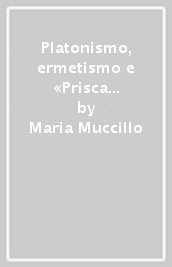 Platonismo, ermetismo e «Prisca…
by
Maria Muccillo